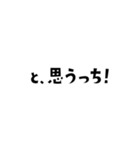 と、思うっち！